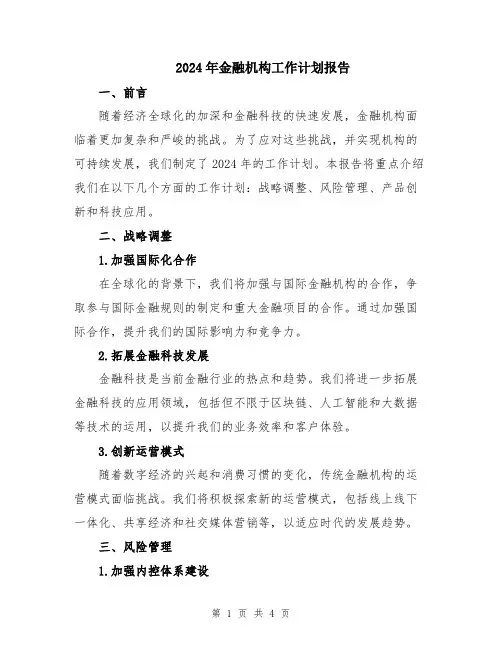 2024年金融机构工作计划报告

一、前言

随着经济全球化的加深和金融科技的快速发展，金融机构面临着更加复杂和严峻的挑战。为了应对这些挑战，并实现机构的可持续发展，我们制定了2024年的工作计划。本报告将重点介绍我们在以下几个方面的工作计划：战略调整、风险管理、产品创新和科技应用。

二、战略调整

1.加强国际化合作

在全球化的背景下，我们将加强与国际金融机构的合作，争取参与国际金融规则的制定和重大金融项目的合作。通过加强国际合作，提升我们的国际影响力和竞争力。

2.拓展金融科技发展

金融科技是当前金融行业的热点和趋势。我们将进一步拓展金融科技的应用领域，包括但不限于区块链、人工智能和大数据等技术的运用，以提升我们的业务效率和客户体验。

3.创新运营模式

随着数字经济的兴起和消费习惯的变化，传统金融机构的运营模式面临挑战。我们将积极探索新的运营模式，包括线上线下一体化、共享经济和社交媒体营销等，以适应时代的发展趋势。

三、风险管理

1.加强内控体系建设

第 1 页 共 4 页